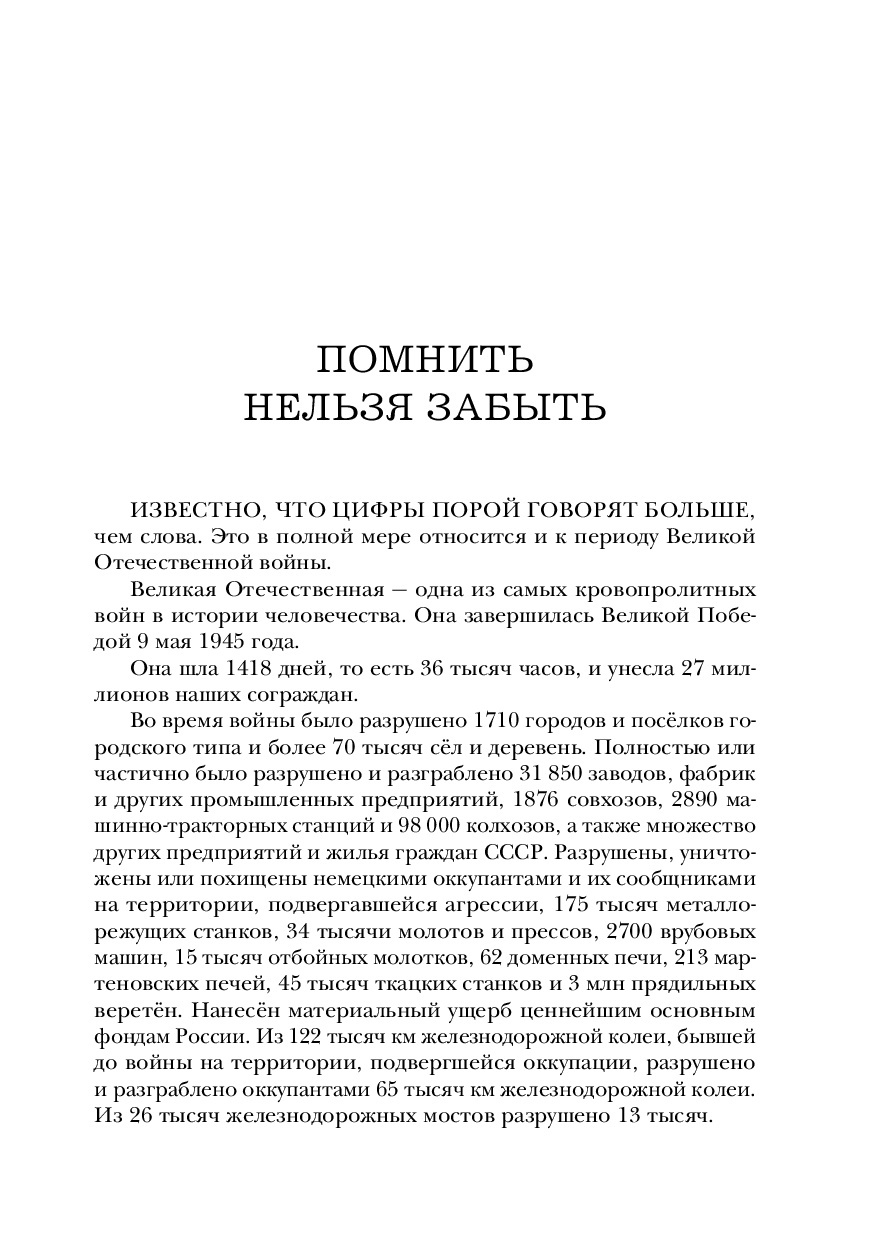 ПОМНИТЬ
НЕЛЬЗЯ ЗАБЫТЬ

ИЗВЕСТНО, ЧТО ЦИФРЫ ПОРОЙ ГОВОРЯТ БОЛЬШЕ, чем слова. Это в полной мере относится и к периоду Великой Отечественной войны.

Великая Отечественная – одна из самых кровопролитных войн в истории человечества. Она завершилась Великой Победой 9 мая 1945 года.

Она шла 1418 дней, то есть 36 тысяч часов, и унесла 27 миллионов наших сограждан.

Во время войны было разрушено 1710 городов и посёлков городского типа и более 70 тысяч сёл и деревень. Полностью или частично было разрушено и разграблено 31 850 заводов, фабрик и других промышленных предприятий, 1876 совхозов, 2890 машинно-тракторных станций и 98 000 колхозов, а также множество других предприятий и жилья граждан СССР. Разрушены, уничтожены или похищены немецкими оккупантами и их сообщниками на территории, подвергавшейся агрессии, 175 тысяч металлорежущих станков, 34 тысячи молотов и прессов, 2700 врубовых машин, 15 тысяч отбойных молотков, 62 доменных печи, 213 мартеновских печей, 45 тысяч ткацких станков и 3 млн прядильных веретён. Нанесён материальный ущерб ценнейшим основным фондам России. Из 122 тысяч км железнодорожной колеи, бывшей до войны на территории, подвергшейся оккупации, разрушено и разграблено оккупантами 65 тысяч км железнодорожной колеи. Из 26 тысяч железнодорожных мостов разрушено 13 тысяч.